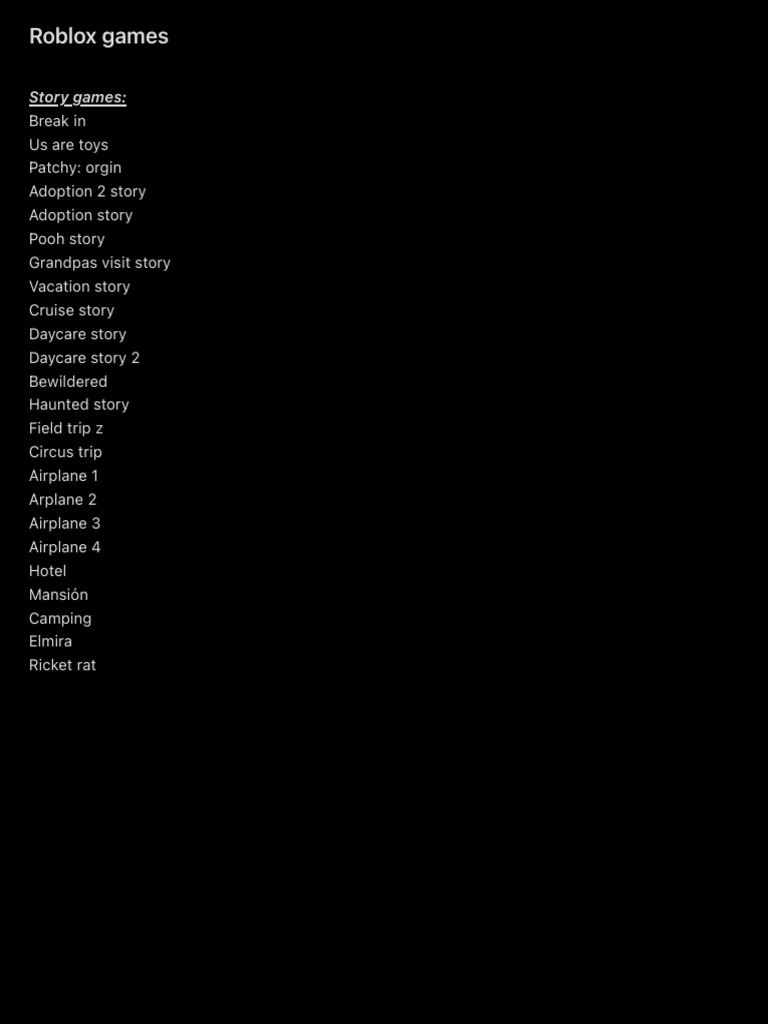 Roblox games

Story games:
Break in
Us are toys
Patchy: orgin
Adoption 2 story
Adoption story
Pooh story
Grandpas visit story
Vacation story
Cruise story
Daycare story
Daycare story 2
Bewildered
Haunted story
Field trip z
Circus trip
Airplane 1
Arplane 2
Airplane 3
Airplane 4
Hotel
Mansión
Camping
Elmira
Ricket rat